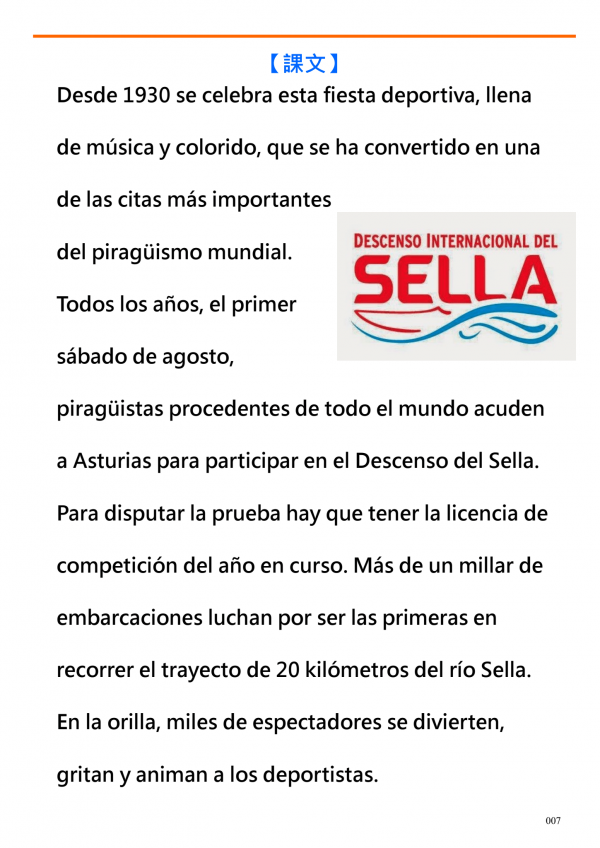 【課文】

Desde 1930 se celebra esta fiesta deportiva, llena de música y colorido, que se ha convertido en una de las citas más importantes del piragüismo mundial. Todos los años, el primer sábado de agosto, piragüistas procedentes de todo el mundo acuden a Asturias para participar en el Descenso del Sella. Para disputar la prueba hay que tener la licencia de competición del año en curso. Más de un millar de embarcaciones luchan por ser las primeras en recorrer el trayecto de 20 kilómetros del río Sella. En la orilla, miles de espectadores se divierten, gritan y animan a los deportistas.

DESCENSO INTERNACIONAL DEL
SELLA

007